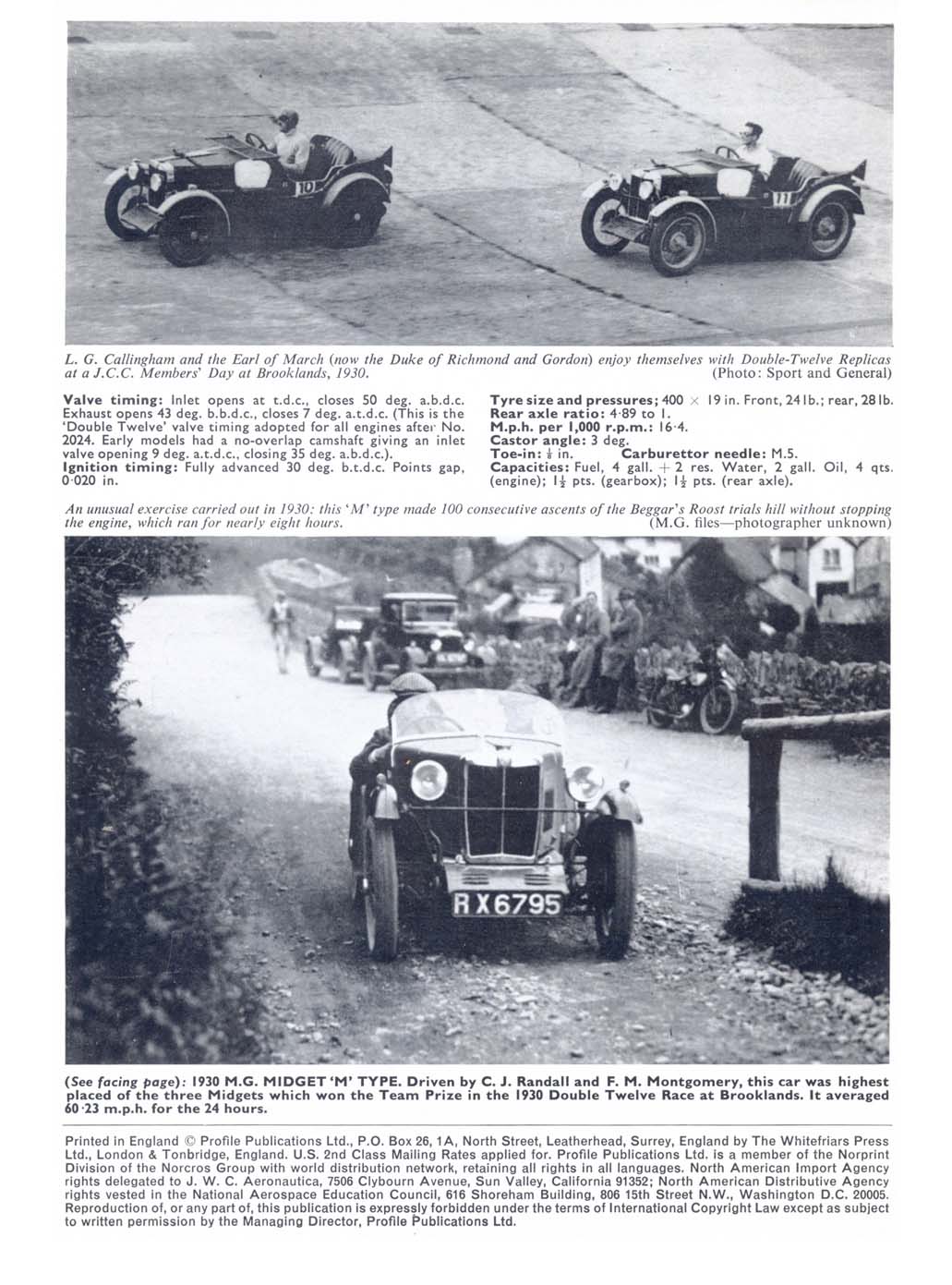 10

11

L. G. Callingham and the Earl of March (now the Duke of Richmond and Gordon) enjoy themselves with Double-Twelve Replicas at a J.C.C. Members' Day at Brooklands, 1930. (Photo: Sport and General)

Valve timing: Inlet opens at t.d.c., closes 50 deg. a.b.d.c. Exhaust opens 43 deg. b.b.d.c., closes 7 deg. a.t.d.c. (This is the 'Double Twelve' valve timing adopted for all engines after No. 2024. Early models had a no-overlap camshaft giving an inlet valve opening 9 deg. a.t.d.c., closing 35 deg. a.b.d.c.).
Ignition timing: Fully advanced 30 deg. b.t.d.c. Points gap, 0·020 in.

Tyre size and pressures; 400 × 19 in. Front, 24 lb.; rear, 28 lb.
Rear axle ratio: 4·89 to 1.
M.p.h. per 1,000 r.p.m.: 16·4.
Castor angle: 3 deg.
Toe-in: $\frac{1}{8}$ in. Carburettor needle: M.5.
Capacities: Fuel, 4 gall. + 2 res. Water, 2 gall. Oil, 4 qts. (engine); $1\frac{1}{2}$ pts. (gearbox); $1\frac{1}{2}$ pts. (rear axle).

An unusual exercise carried out in 1930: this 'M' type made 100 consecutive ascents of the Beggar's Roost trials hill without stopping the engine, which ran for nearly eight hours. (M.G. files—photographer unknown)

RX6795

(See facing page): 1930 M.G. MIDGET 'M' TYPE. Driven by C. J. Randall and F. M. Montgomery, this car was highest placed of the three Midgets which won the Team Prize in the 1930 Double Twelve Race at Brooklands. It averaged 60·23 m.p.h. for the 24 hours.

Printed in England © Profile Publications Ltd., P.O. Box 26, 1A, North Street, Leatherhead, Surrey, England by The Whitefriars Press Ltd., London & Tonbridge, England. U.S. 2nd Class Mailing Rates applied for. Profile Publications Ltd. is a member of the Norprint Division of the Norcros Group with world distribution network, retaining all rights in all languages. North American Import Agency rights delegated to J. W. C. Aeronautica, 7506 Clybourn Avenue, Sun Valley, California 91352; North American Distributive Agency rights vested in the National Aerospace Education Council, 616 Shoreham Building, 806 15th Street N.W., Washington D.C. 20005. Reproduction of, or any part of, this publication is expressly forbidden under the terms of International Copyright Law except as subject to written permission by the Managing Director, Profile Publications Ltd.